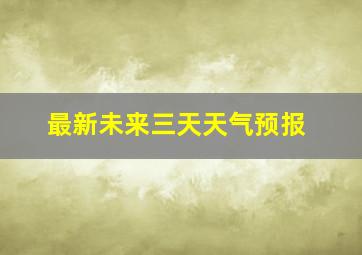 最新未来三天天气预报